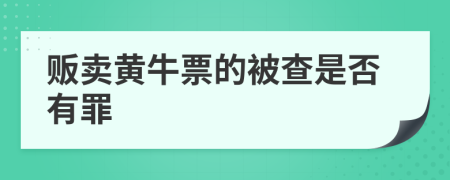 贩卖黄牛票的被查是否有罪